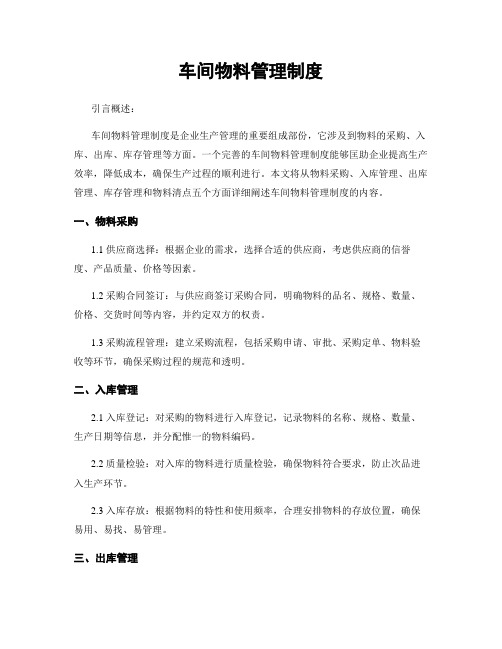 车间物料管理制度

引言概述：

车间物料管理制度是企业生产管理的重要组成部份，它涉及到物料的采购、入库、出库、库存管理等方面。一个完善的车间物料管理制度能够匡助企业提高生产效率，降低成本，确保生产过程的顺利进行。本文将从物料采购、入库管理、出库管理、库存管理和物料清点五个方面详细阐述车间物料管理制度的内容。

一、物料采购

1.1 供应商选择：根据企业的需求，选择合适的供应商，考虑供应商的信誉度、产品质量、价格等因素。

1.2 采购合同签订：与供应商签订采购合同，明确物料的品名、规格、数量、价格、交货时间等内容，并约定双方的权责。

1.3 采购流程管理：建立采购流程，包括采购申请、审批、采购定单、物料验收等环节，确保采购过程的规范和透明。

二、入库管理

2.1 入库登记：对采购的物料进行入库登记，记录物料的名称、规格、数量、生产日期等信息，并分配惟一的物料编码。

2.2 质量检验：对入库的物料进行质量检验，确保物料符合要求，防止次品进入生产环节。

2.3 入库存放：根据物料的特性和使用频率，合理安排物料的存放位置，确保易用、易找、易管理。

三、出库管理